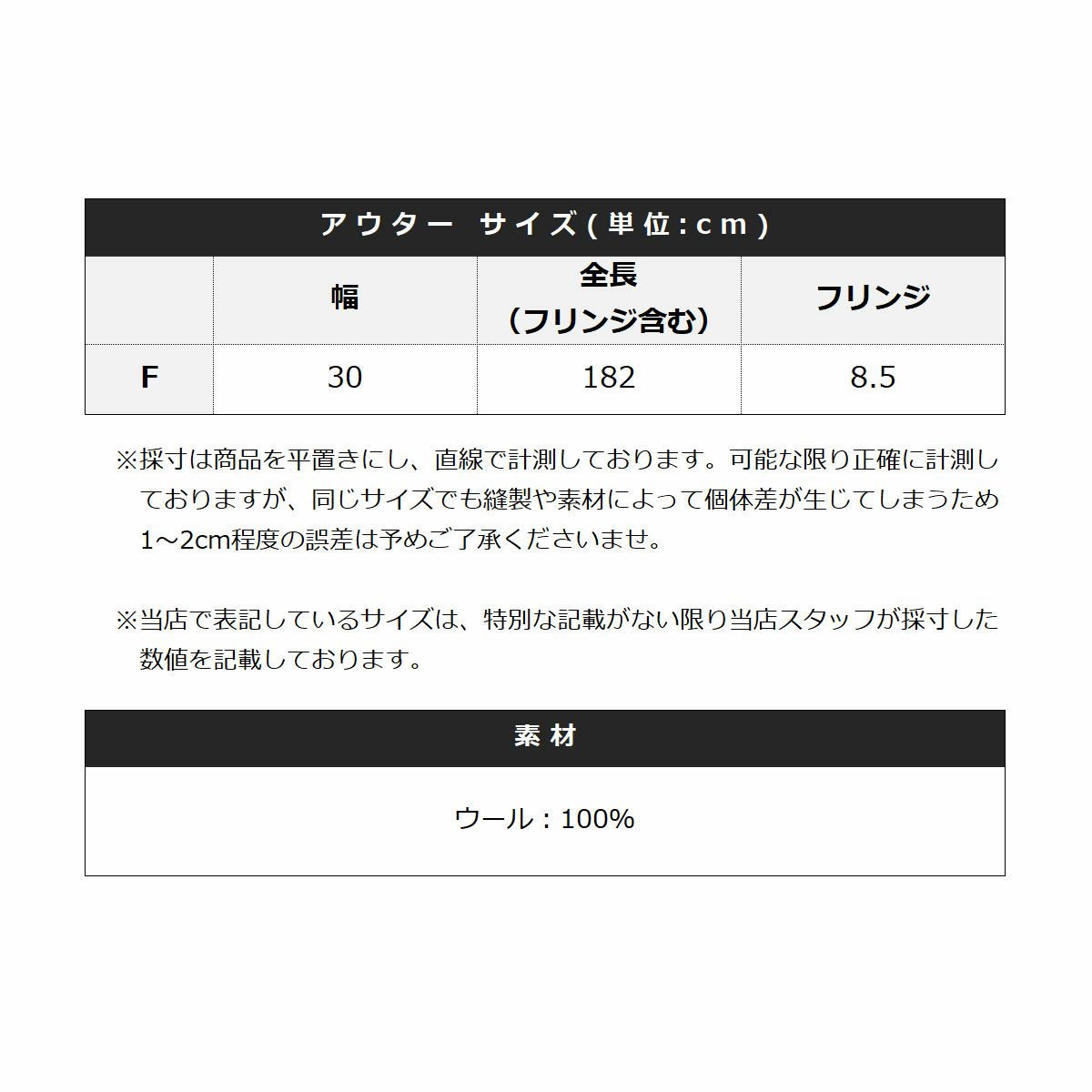 アウター サイズ(単位:cm)

|  | 幅 | 全長(フリンジ含む) | フリンジ |
|---|---|---|---|
| F | 30 | 182 | 8.5 |

※採寸は商品を平置きにし、直線で計測しております。可能な限り正確に計測しておりますが、同じサイズでも縫製や素材によって個体差が生じてしまうため1～2cm程度の誤差は予めご了承くださいませ。

※当店で表記しているサイズは、特別な記載がない限り当店スタッフが採寸した数値を記載しております。

素材

ウール:100%